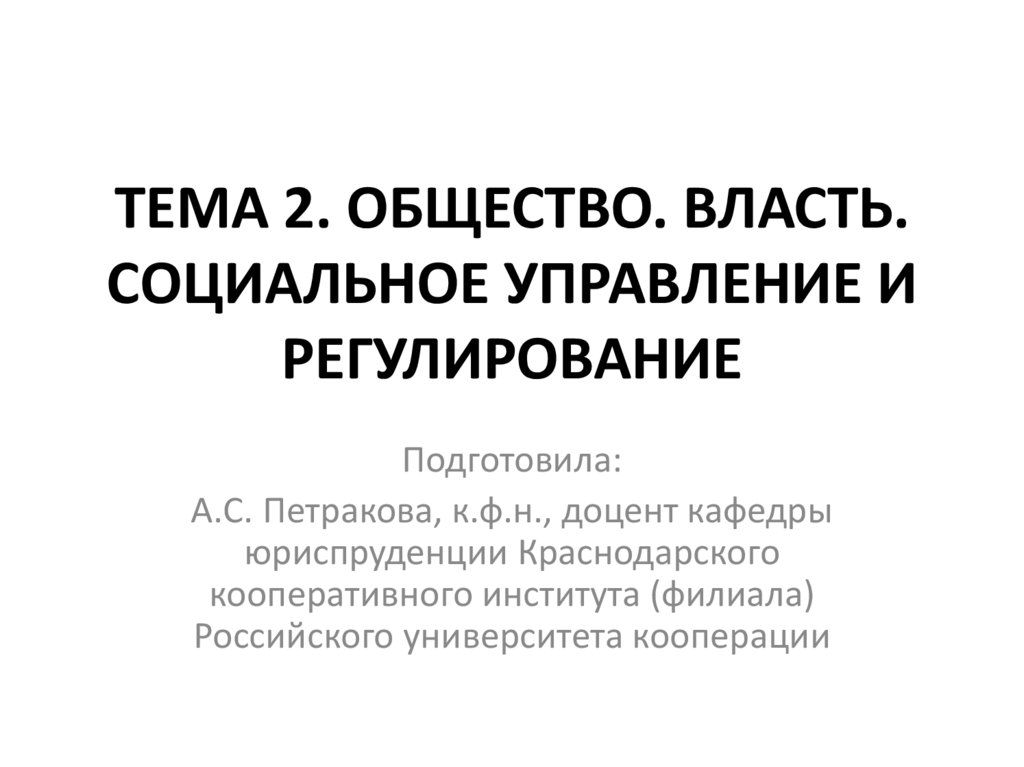 ТЕМА 2. ОБЩЕСТВО. ВЛАСТЬ. СОЦИАЛЬНОЕ УПРАВЛЕНИЕ И РЕГУЛИРОВАНИЕ

Подготовила:

А.С. Петракова, к.ф.н., доцент кафедры юриспруденции Краснодарского кооперативного института (филиала) Российского университета кооперации